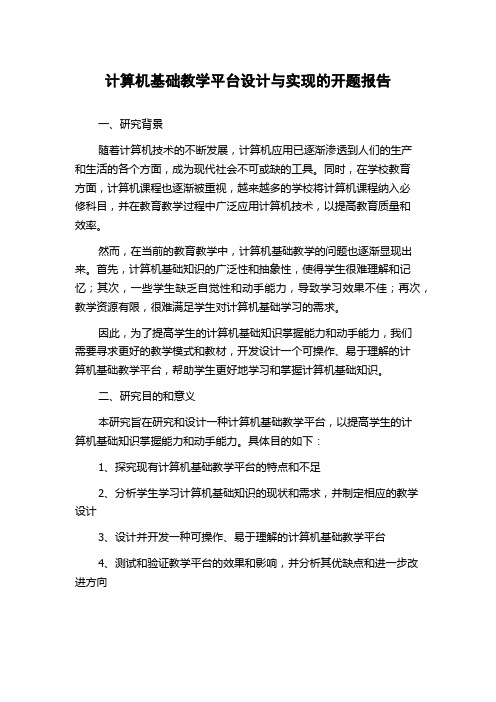 计算机基础教学平台设计与实现的开题报告

一、研究背景

随着计算机技术的不断发展，计算机应用已逐渐渗透到人们的生产和生活的各个方面，成为现代社会不可或缺的工具。同时，在学校教育方面，计算机课程也逐渐被重视，越来越多的学校将计算机课程纳入必修科目，并在教育教学过程中广泛应用计算机技术，以提高教育质量和效率。

然而，在当前的教育教学中，计算机基础教学的问题也逐渐显现出来。首先，计算机基础知识的广泛性和抽象性，使得学生很难理解和记忆；其次，一些学生缺乏自觉性和动手能力，导致学习效果不佳；再次，教学资源有限，很难满足学生对计算机基础学习的需求。

因此，为了提高学生的计算机基础知识掌握能力和动手能力，我们需要寻求更好的教学模式和教材，开发设计一个可操作、易于理解的计算机基础教学平台，帮助学生更好地学习和掌握计算机基础知识。

二、研究目的和意义

本研究旨在研究和设计一种计算机基础教学平台，以提高学生的计算机基础知识掌握能力和动手能力。具体目的如下：

1、探究现有计算机基础教学平台的特点和不足

2、分析学生学习计算机基础知识的现状和需求，并制定相应的教学设计

3、设计并开发一种可操作、易于理解的计算机基础教学平台

4、测试和验证教学平台的效果和影响，并分析其优缺点和进一步改进方向